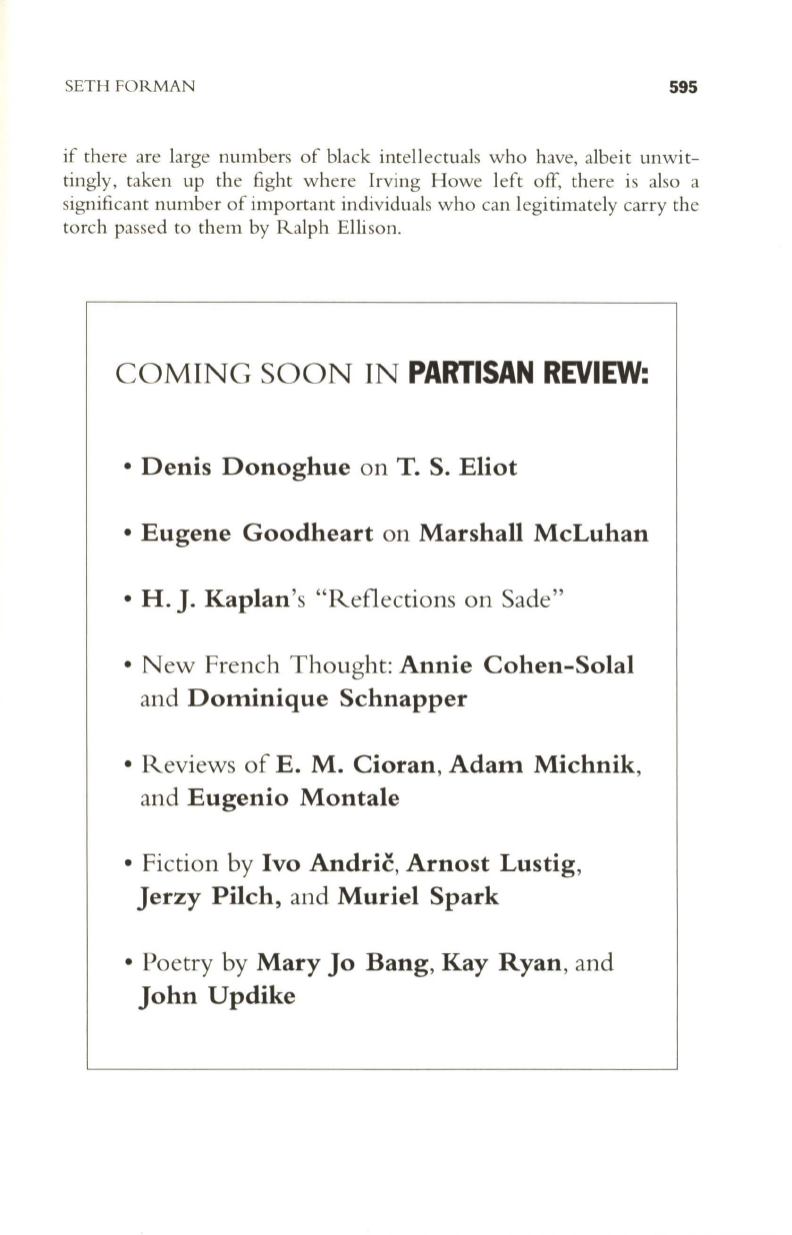 SETH FORMAN 595

if there are large numbers of black intellectuals who have, albeit unwittingly, taken up the fight where Irving Howe left off, there is also a significant number of important individuals who can legitimately carry the torch passed to them by Ralph Ellison.

COMING SOON IN PARTISAN REVIEW:

• Denis Donoghue on T. S. Eliot

• Eugene Goodheart on Marshall McLuhan

• H. J. Kaplan's "Reflections on Sade"

• New French Thought: Annie Cohen-Solal and Dominique Schnapper

• Reviews of E. M. Cioran, Adam Michnik, and Eugenio Montale

• Fiction by Ivo Andrič, Arnost Lustig, Jerzy Pilch, and Muriel Spark

• Poetry by Mary Jo Bang, Kay Ryan, and John Updike